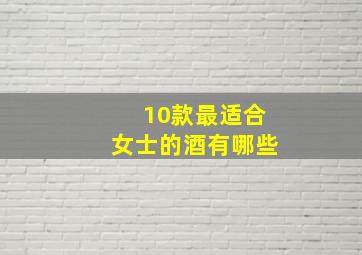 10款最适合
女士的酒有哪些